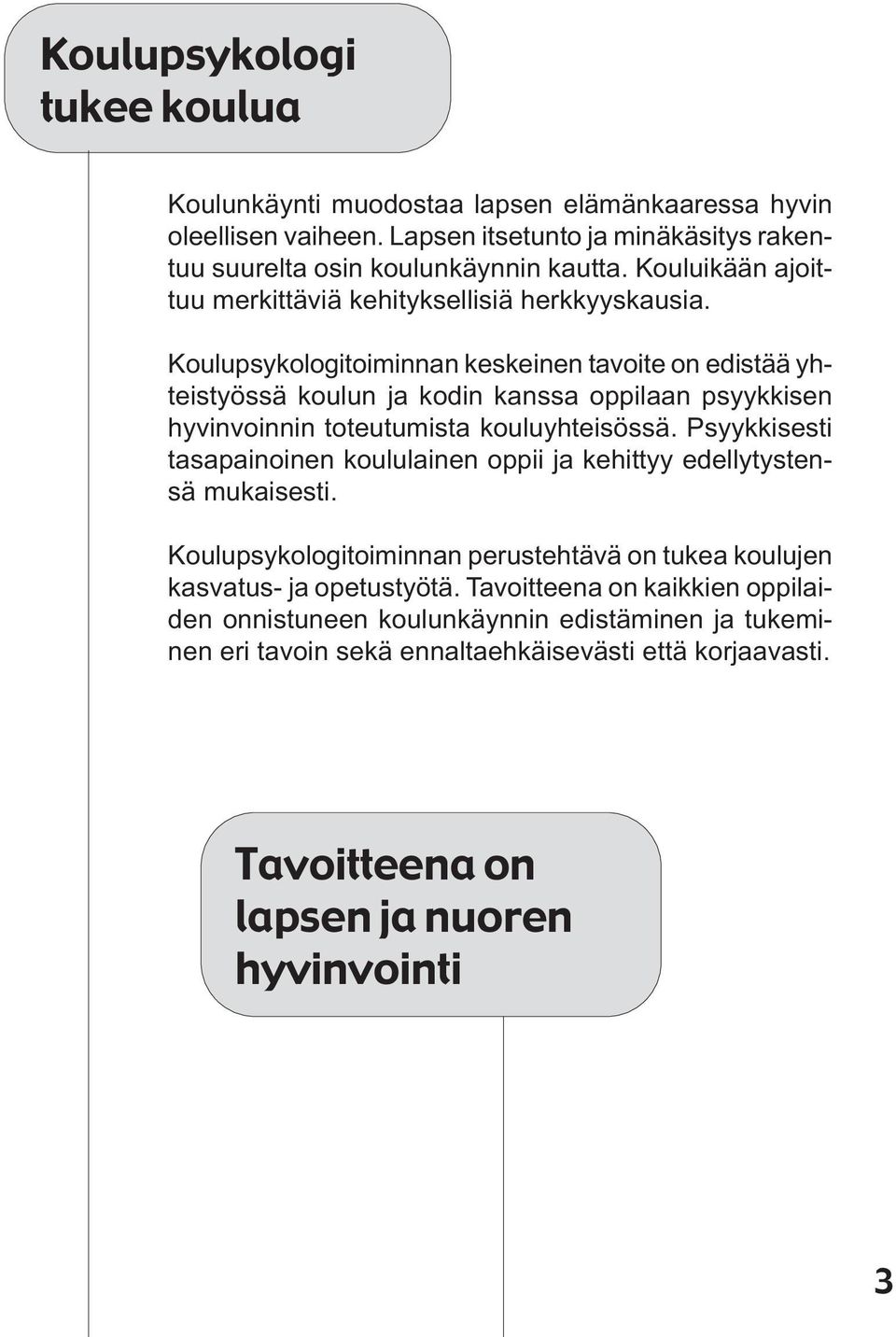 Koulupsykologi tukee koulua

Koulunkäynti muodostaa lapsen elämänkaaressa hyvin oleellisen vaiheen. Lapsen itsetunto ja minäkäsitys rakentuu suurelta osin koulunkäynnin kautta. Kouluikään ajoittuu merkittäviä kehityksellisiä herkkyyskausia.

Koulupsykologitoiminnan keskeinen tavoite on edistää yhteistyössä koulun ja kodin kanssa oppilaan psyykkisen hyvinvoinnin toteutumista kouluyhteisössä. Psyykkisesti tasapainoinen koululainen oppii ja kehittyy edellytystensä mukaisesti.

Koulupsykologitoiminnan perustehtävä on tukea koulujen kasvatus- ja opetustyötä. Tavoitteena on kaikkien oppilaiden onnistuneen koulunkäynnin edistäminen ja tukeminen eri tavoin sekä ennaltaehkäisevästi että korjaavasti.

Tavoitteena on lapsen ja nuoren hyvinvointi

3